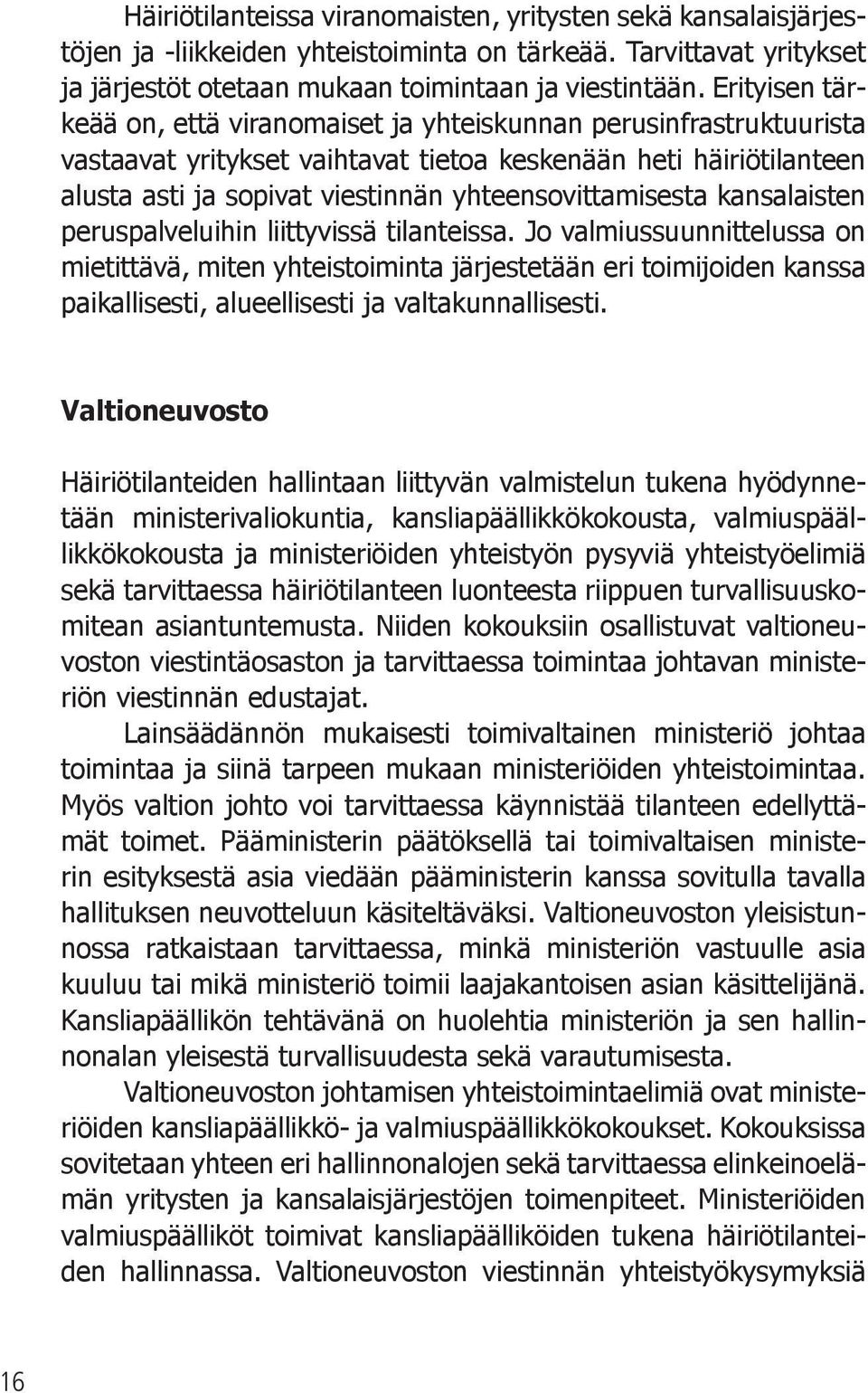 Häiriötilanteissa viranomaisten, yritysten sekä kansalaisjärjestöjen ja -liikkeiden yhteistoiminta on tärkeää. Tarvittavat yritykset ja järjestöt otetaan mukaan toimintaan ja viestintään. Erityisen tärkeää on, että viranomaiset ja yhteiskunnan perusinfrastruktuurista vastaavat yritykset vaihtavat tietoa keskenään heti häiriötilanteen alusta asti ja sopivat viestinnän yhteensovittamisesta kansalaisten peruspalveluihin liittyvissä tilanteissa. Jo valmiussuunnittelussa on mietittävä, miten yhteistoiminta järjestetään eri toimijoiden kanssa paikallisesti, alueellisesti ja valtakunnallisesti.

Valtioneuvosto

Häiriötilanteiden hallintaan liittyvän valmistelun tukena hyödynnetään ministerivaliokuntia, kansliapäällikkökokousta, valmiuspäällikkökokousta ja ministeriöiden yhteistyön pysyviä yhteistyöelimiä sekä tarvittaessa häiriötilanteen luonteesta riippuen turvallisuuskomitean asiantuntemusta. Niiden kokouksiin osallistuvat valtioneuvoston viestintäosaston ja tarvittaessa toimintaa johtavan ministeriön viestinnän edustajat.

Lainsäädännön mukaisesti toimivaltainen ministeriö johtaa toimintaa ja siinä tarpeen mukaan ministeriöiden yhteistoimintaa. Myös valtion johto voi tarvittaessa käynnistää tilanteen edellyttämät toimet. Pääministerin päätöksellä tai toimivaltaisen ministerin esityksestä asia viedään pääministerin kanssa sovitulla tavalla hallituksen neuvotteluun käsiteltäväksi. Valtioneuvoston yleisistunnossa ratkaistaan tarvittaessa, minkä ministeriön vastuulle asia kuuluu tai mikä ministeriö toimii laajakantoisen asian käsittelijänä. Kansliapäällikön tehtävänä on huolehtia ministeriön ja sen hallinnonalan yleisestä turvallisuudesta sekä varautumisesta.

Valtioneuvoston johtamisen yhteistoimintaelimiä ovat ministeriöiden kansliapäällikkö- ja valmiuspäällikkökokoukset. Kokouksissa sovitetaan yhteen eri hallinnonalojen sekä tarvittaessa elinkeinoelämän yritysten ja kansalaisjärjestöjen toimenpiteet. Ministeriöiden valmiuspäälliköt toimivat kansliapäälliköiden tukena häiriötilanteiden hallinnassa. Valtioneuvoston viestinnän yhteistyökysymyksiä

16